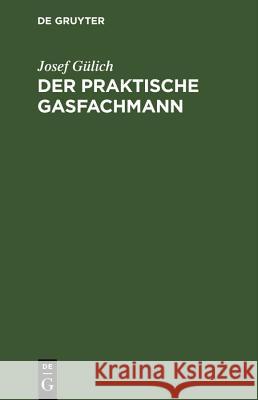 DE GRUYTER

Josef Gülich

DER PRAKTISCHE GASFACHMANN

DE
G

Kraina Książek